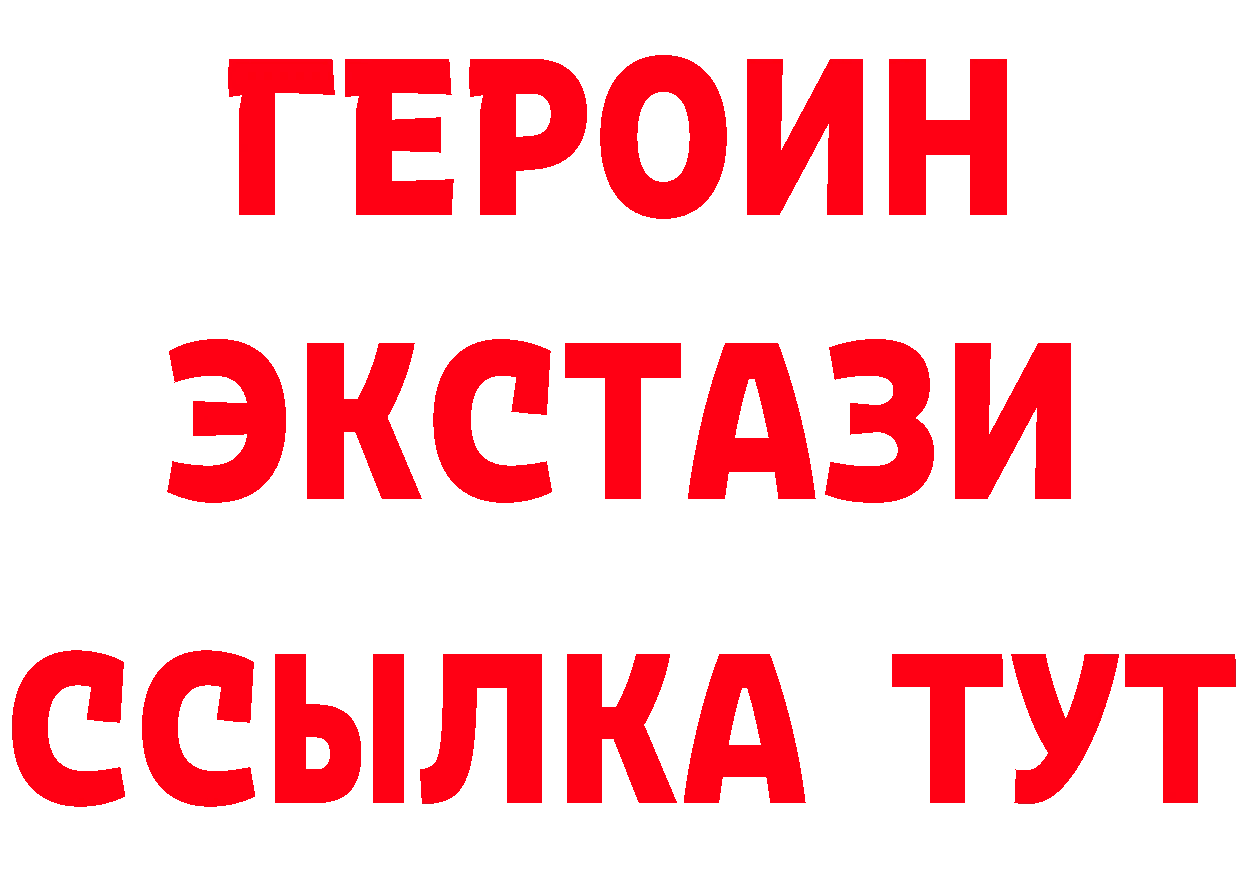 ГЕРОИН
ЭКСТАЗИ
ССЫЛКА ТУТ